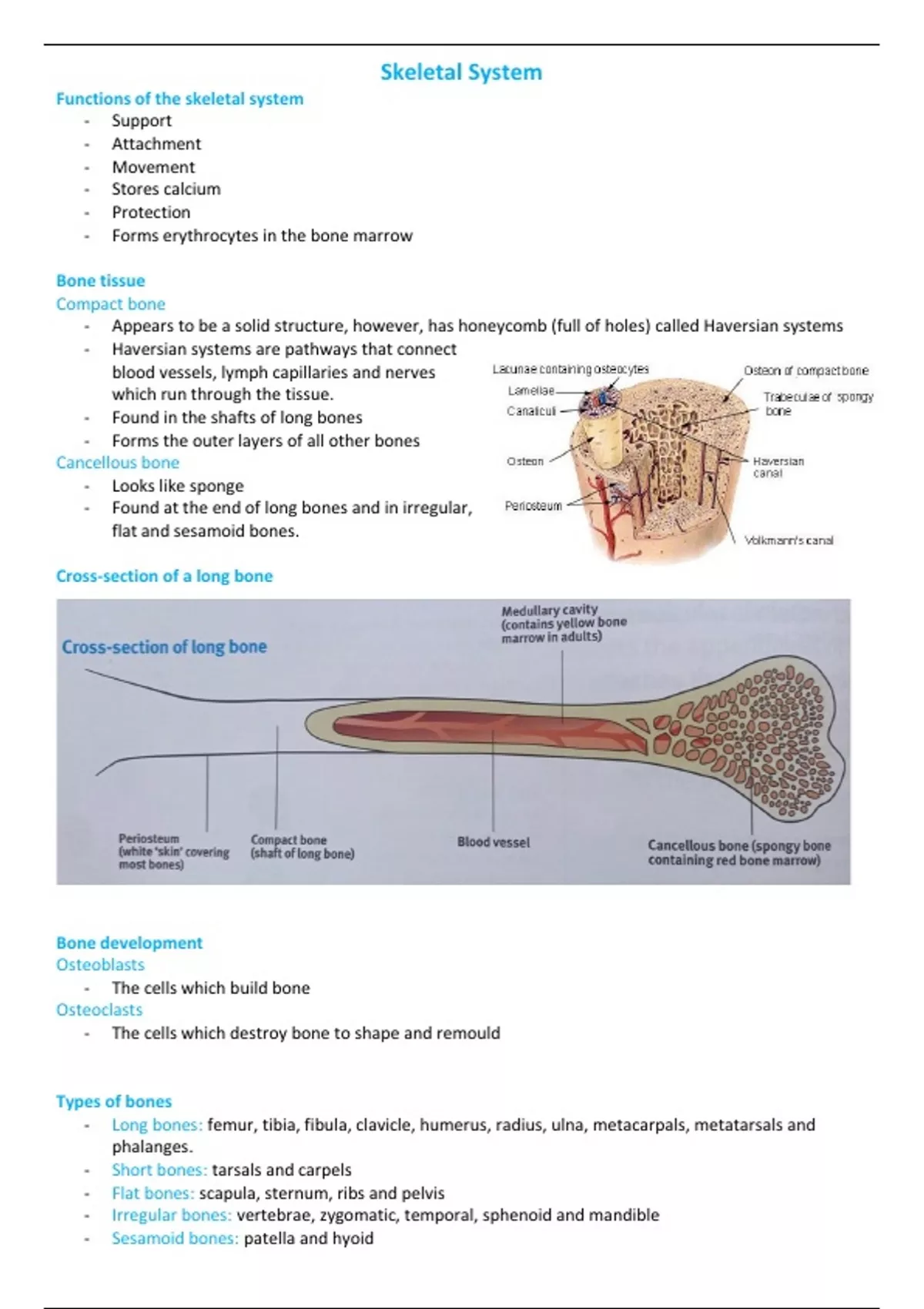 Skeletal System

Functions of the skeletal system
- Support
- Attachment
- Movement
- Stores calcium
- Protection
- Forms erythrocytes in the bone marrow

Bone tissue
Compact bone
- Appears to be a solid structure, however, has honeycomb (full of holes) called Haversian systems
- Haversian systems are pathways that connect blood vessels, lymph capillaries and nerves which run through the tissue.
- Found in the shafts of long bones
- Forms the outer layers of all other bones

Cancellous bone
- Looks like sponge
- Found at the end of long bones and in irregular, flat and sesamoid bones.

Lacunae containing osteocytes
Lamellae
Canaliculi
Osteon
Periosteum
Osteon of compact bone
Trabeculae of spongy bone
Haversian canal
Volkmann's canal

Cross-section of a long bone

Cross-section of long bone
Medullary cavity (contains yellow bone marrow in adults)
Periosteum (white 'skin' covering most bones)
Compact bone (shaft of long bone)
Blood vessel
Cancellous bone (spongy bone containing red bone marrow)

Bone development
Osteoblasts
- The cells which build bone

Osteoclasts
- The cells which destroy bone to shape and remould

Types of bones
- Long bones: femur, tibia, fibula, clavicle, humerus, radius, ulna, metacarpals, metatarsals and phalanges.
- Short bones: tarsals and carpels
- Flat bones: scapula, sternum, ribs and pelvis
- Irregular bones: vertebrae, zygomatic, temporal, sphenoid and mandible
- Sesamoid bones: patella and hyoid